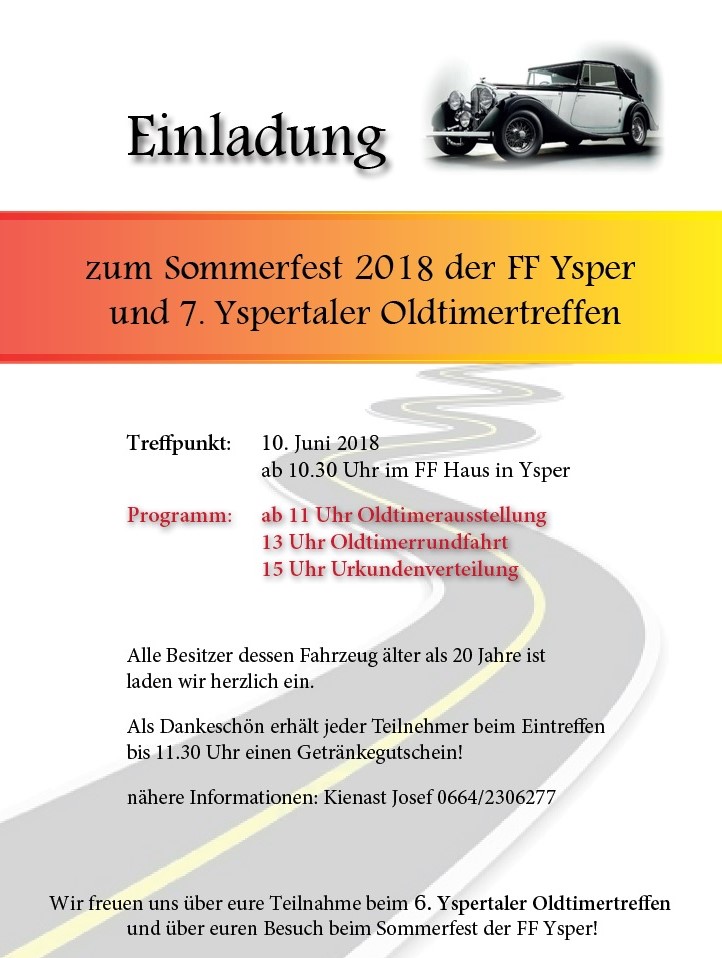 Einladung

zum Sommerfest 2018 der FF Ysper
und 7. Yspertaler Oldtimertreffen

Treffpunkt: 10. Juni 2018
ab 10.30 Uhr im FF Haus in Ysper

Programm: ab 11 Uhr Oldtimerausstellung
13 Uhr Oldtimerrundfahrt
15 Uhr Urkundenverteilung

Alle Besitzer dessen Fahrzeug älter als 20 Jahre ist laden wir herzlich ein.

Als Dankeschön erhält jeder Teilnehmer beim Eintreffen bis 11.30 Uhr einen Getränkegutschein!

nähere Informationen: Kienast Josef 0664/2306277

Wir freuen uns über eure Teilnahme beim 6. Yspertaler Oldtimertreffen und über euren Besuch beim Sommerfest der FF Ysper!